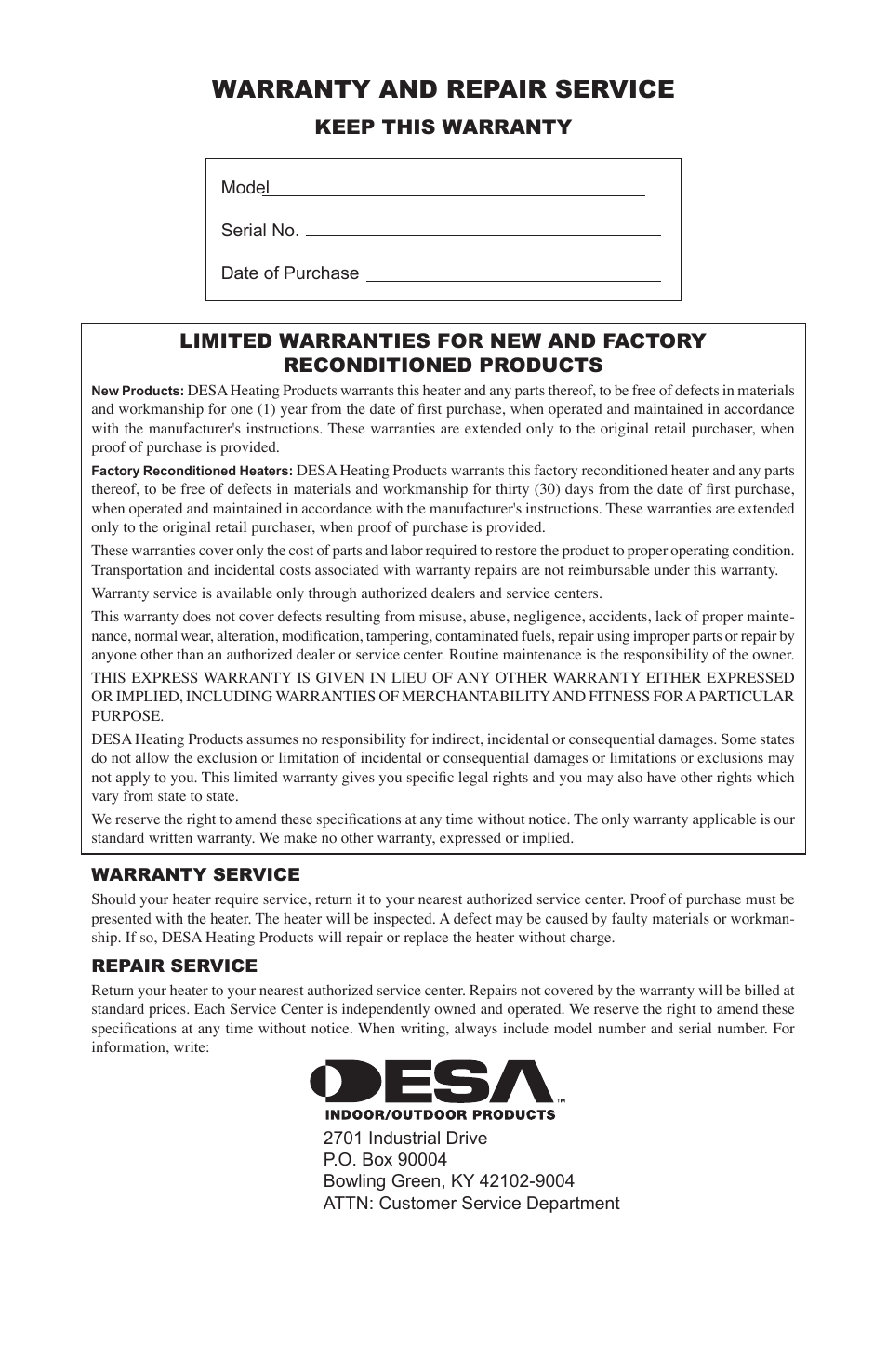 WARRANTY AND REPAIR SERVICE

KEEP THIS WARRANTY

Model

Serial No.

Date of Purchase

LIMITED WARRANTIES FOR NEW AND FACTORY RECONDITIONED PRODUCTS

New Products: DESA Heating Products warrants this heater and any parts thereof, to be free of defects in materials and workmanship for one (1) year from the date of first purchase, when operated and maintained in accordance with the manufacturer's instructions. These warranties are extended only to the original retail purchaser, when proof of purchase is provided.

Factory Reconditioned Heaters: DESA Heating Products warrants this factory reconditioned heater and any parts thereof, to be free of defects in materials and workmanship for thirty (30) days from the date of first purchase, when operated and maintained in accordance with the manufacturer's instructions. These warranties are extended only to the original retail purchaser, when proof of purchase is provided.

These warranties cover only the cost of parts and labor required to restore the product to proper operating condition. Transportation and incidental costs associated with warranty repairs are not reimbursable under this warranty.

Warranty service is available only through authorized dealers and service centers.

This warranty does not cover defects resulting from misuse, abuse, negligence, accidents, lack of proper maintenance, normal wear, alteration, modification, tampering, contaminated fuels, repair using improper parts or repair by anyone other than an authorized dealer or service center. Routine maintenance is the responsibility of the owner.

THIS EXPRESS WARRANTY IS GIVEN IN LIEU OF ANY OTHER WARRANTY EITHER EXPRESSED OR IMPLIED, INCLUDING WARRANTIES OF MERCHANTABILITY AND FITNESS FOR A PARTICULAR PURPOSE.

DESA Heating Products assumes no responsibility for indirect, incidental or consequential damages. Some states do not allow the exclusion or limitation of incidental or consequential damages or limitations or exclusions may not apply to you. This limited warranty gives you specific legal rights and you may also have other rights which vary from state to state.

We reserve the right to amend these specifications at any time without notice. The only warranty applicable is our standard written warranty. We make no other warranty, expressed or implied.

WARRANTY SERVICE

Should your heater require service, return it to your nearest authorized service center. Proof of purchase must be presented with the heater. The heater will be inspected. A defect may be caused by faulty materials or workmanship. If so, DESA Heating Products will repair or replace the heater without charge.

REPAIR SERVICE

Return your heater to your nearest authorized service center. Repairs not covered by the warranty will be billed at standard prices. Each Service Center is independently owned and operated. We reserve the right to amend these specifications at any time without notice. When writing, always include model number and serial number. For information, write:

DESA™
INDOOR/OUTDOOR PRODUCTS

2701 Industrial Drive
P.O. Box 90004
Bowling Green, KY 42102-9004
ATTN: Customer Service Department